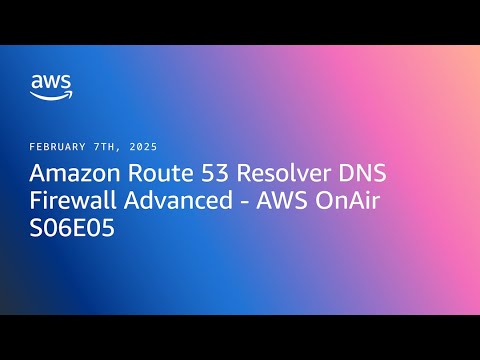 aws

FEBRUARY 7TH, 2025

Amazon Route 53 Resolver DNS Firewall Advanced - AWS OnAir S06E05